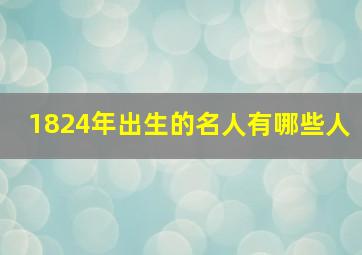 1824年出生的名人有哪些人